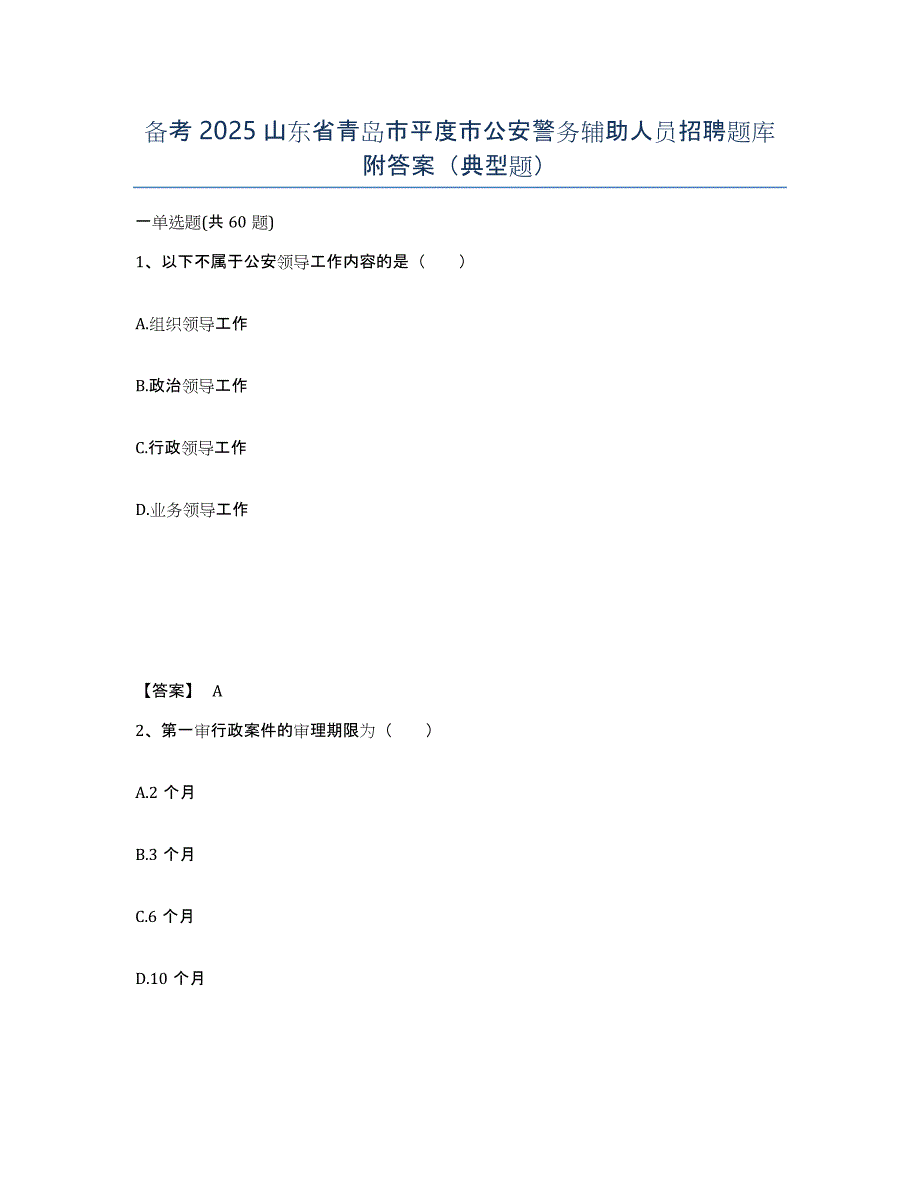 备考 2025 山东省青岛市平度市公安警务辅助人员招聘题库附答案（典型题）

一单选题(共 60 题)

1、以下不属于公安领导工作内容的是（　　）

A.组织领导工作

B.政治领导工作

C.行政领导工作

D.业务领导工作

【答案】 A

2、第一审行政案件的审理期限为（　　）

A.2 个月

B.3 个月

C.6 个月

D.10 个月